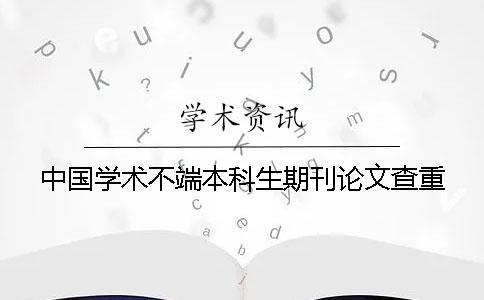 学术资讯

中国学术不端本科生期刊论文查重